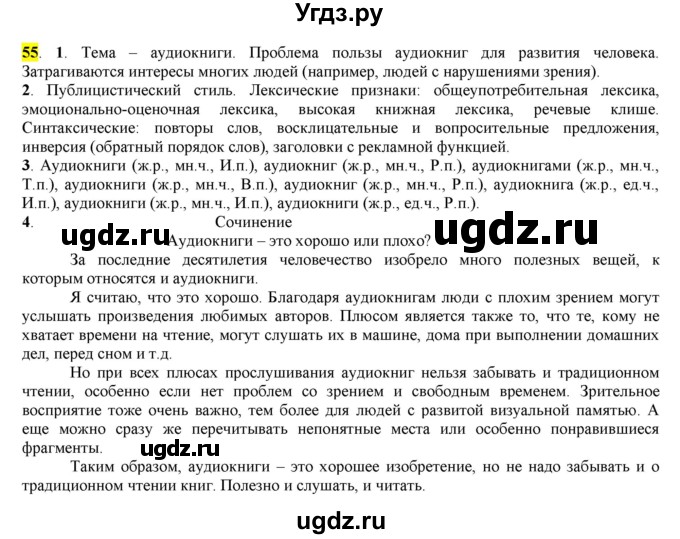 Угдз.ру

55. 1. Тема – аудиокниги. Проблема пользы аудиокниг для развития человека. Затрагиваются интересы многих людей (например, людей с нарушениями зрения).
2. Публицистический стиль. Лексические признаки: общеупотребительная лексика, эмоционально-оценочная лексика, высокая книжная лексика, речевые клише. Синтаксические: повторы слов, восклицательные и вопросительные предложения, инверсия (обратный порядок слов), заголовки с рекламной функцией.
3. Аудиокниги (ж.р., мн.ч., И.п.), аудиокниг (ж.р., мн.ч., Р.п.), аудиокнигами (ж.р., мн.ч., Т.п.), аудиокниги (ж.р., мн.ч., В.п.), аудиокниг (ж.р., мн.ч., Р.п.), аудиокнига (ж.р., ед.ч., И.п.), аудиокниги (ж.р., мн.ч., И.п.), аудиокниги (ж.р., ед.ч., Р.п.).
4. Сочинение

ugdz.ru

Аудиокниги – это хорошо или плохо?

ugdz.ru

За последние десятилетия человечество изобрело много полезных вещей, к которым относятся и аудиокниги.

Я считаю, что это хорошо. Благодаря аудиокнигам люди с плохим зрением могут услышать произведения любимых авторов. Плюсом является также то, что те, кому не хватает времени на чтение, могут слушать их в машине, дома при выполнении домашних дел, перед сном и т.д.

Но при всех плюсах прослушивания аудиокниг нельзя забывать и традиционном чтении, особенно если нет проблем со зрением и свободным временем. Зрительное восприятие тоже очень важно, тем более для людей с развитой визуальной памятью. А еще можно сразу же перечитывать непонятные места или особенно понравившиеся фрагменты.

ugdz.ru

Таким образом, аудиокниги – это хорошее изобретение, но не надо забывать и о традиционном чтении книг. Полезно и слушать, и читать.

ugdz.ru